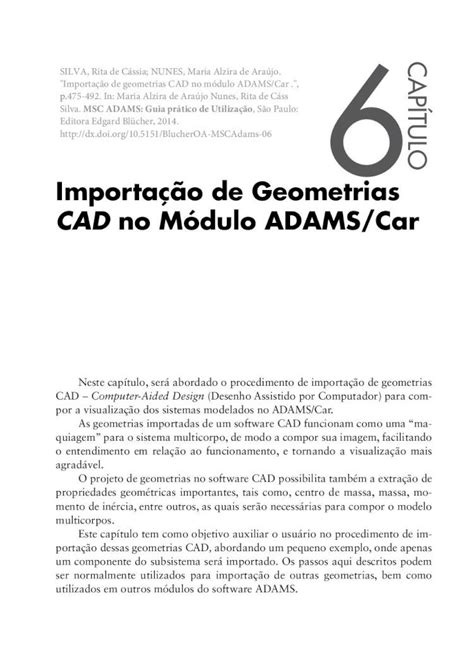 SILVA, Rita de Cássia; NUNES, Maria Alzira de Araújo. "Importação de geometrias CAD no módulo ADAMS/Car .", p.475-492. In: Maria Alzira de Araújo Nunes, Rita de Cáss Silva. MSC ADAMS: Guia prático de Utilização, São Paulo: Editora Edgard Blücher, 2014. http://dx.doi.org/10.5151/BlucherOA-MSCAdams-06

6 CAPÍTULO

Importação de Geometrias CAD no Módulo ADAMS/Car

Neste capítulo, será abordado o procedimento de importação de geometrias CAD – Computer-Aided Design (Desenho Assistido por Computador) para compor a visualização dos sistemas modelados no ADAMS/Car.

As geometrias importadas de um software CAD funcionam como uma "maquiagem" para o sistema multicorpo, de modo a compor sua imagem, facilitando o entendimento em relação ao funcionamento, e tornando a visualização mais agradável.

O projeto de geometrias no software CAD possibilita também a extração de propriedades geométricas importantes, tais como, centro de massa, massa, momento de inércia, entre outros, as quais serão necessárias para compor o modelo multicorpos.

Este capítulo tem como objetivo auxiliar o usuário no procedimento de importação dessas geometrias CAD, abordando um pequeno exemplo, onde apenas um componente do subsistema será importado. Os passos aqui descritos podem ser normalmente utilizados para importação de outras geometrias, bem como utilizados em outros módulos do software ADAMS.